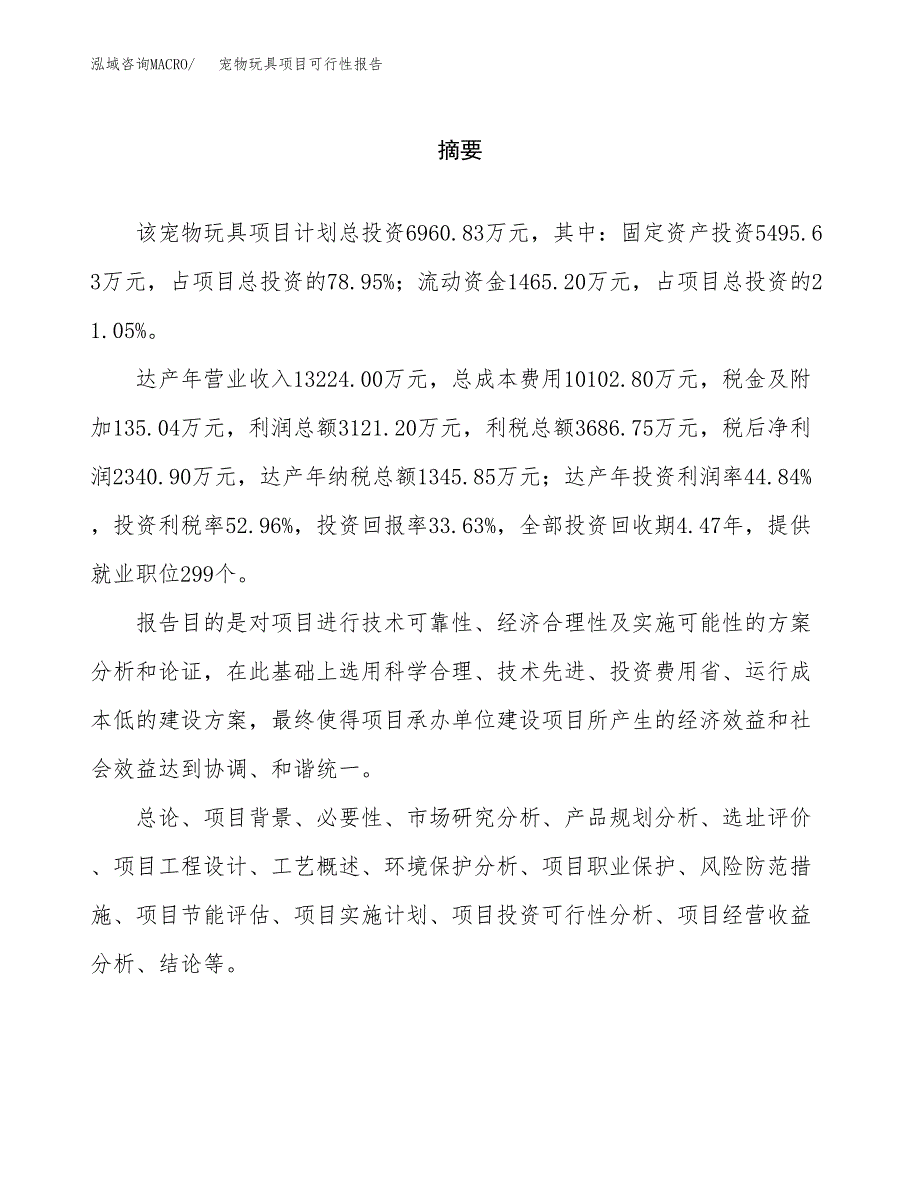 泓域咨询MACRO/　宠物玩具项目可行性报告

摘要

该宠物玩具项目计划总投资6960.83万元，其中：固定资产投资5495.63万元，占项目总投资的78.95%；流动资金1465.20万元，占项目总投资的21.05%。

达产年营业收入13224.00万元，总成本费用10102.80万元，税金及附加135.04万元，利润总额3121.20万元，利税总额3686.75万元，税后净利润2340.90万元，达产年纳税总额1345.85万元；达产年投资利润率44.84%，投资利税率52.96%，投资回报率33.63%，全部投资回收期4.47年，提供就业职位299个。

报告目的是对项目进行技术可靠性、经济合理性及实施可能性的方案分析和论证，在此基础上选用科学合理、技术先进、投资费用省、运行成本低的建设方案，最终使得项目承办单位建设项目所产生的经济效益和社会效益达到协调、和谐统一。

总论、项目背景、必要性、市场研究分析、产品规划分析、选址评价、项目工程设计、工艺概述、环境保护分析、项目职业保护、风险防范措施、项目节能评估、项目实施计划、项目投资可行性分析、项目经营收益分析、结论等。